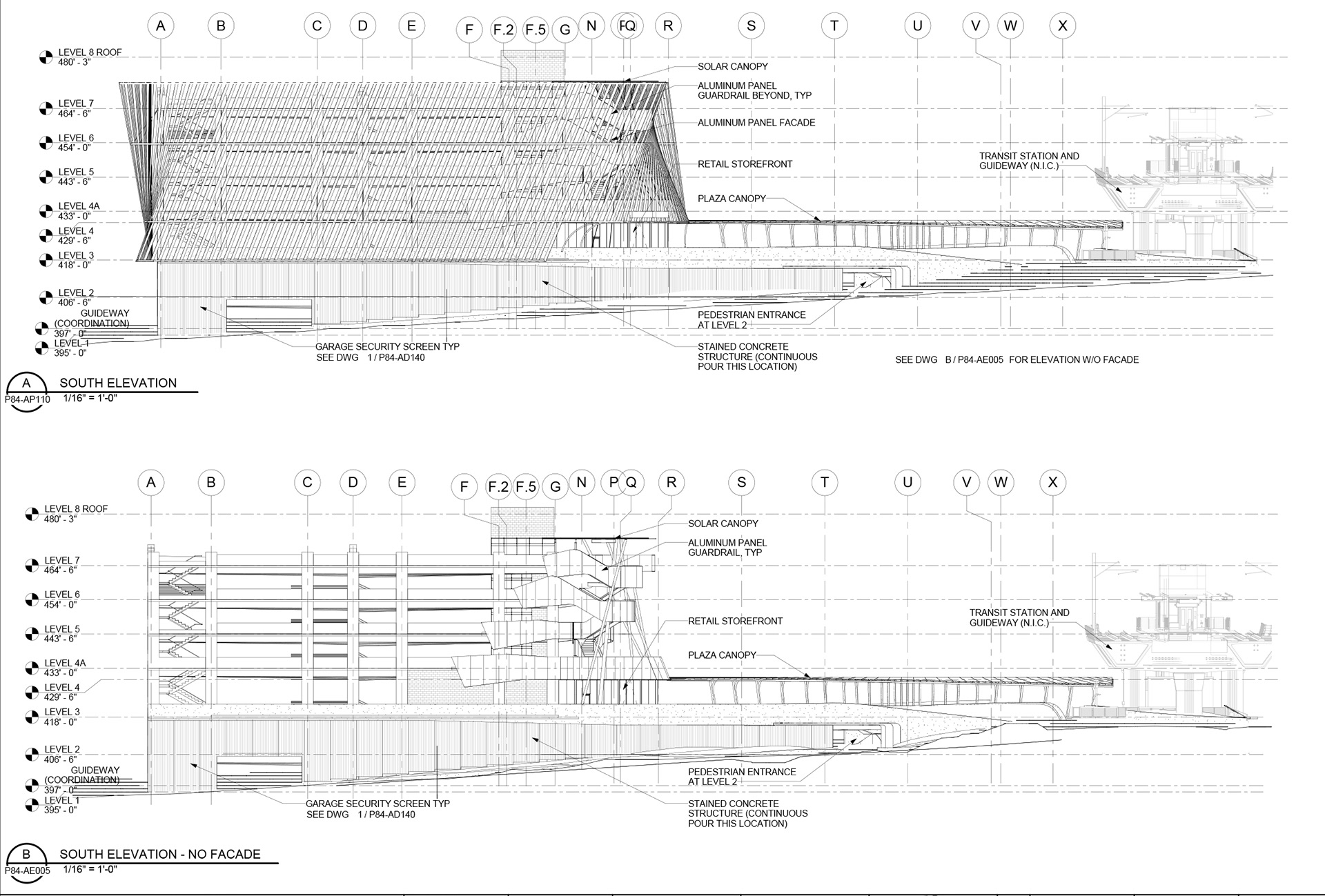 A B C D E F F.2 F.5 G N P Q R S T U V W X

LEVEL 8 ROOF
480' - 3"
LEVEL 7
464' - 6"
LEVEL 6
454' - 0"
LEVEL 5
443' - 6"
LEVEL 4A
433' - 0"
LEVEL 4
429' - 6"
LEVEL 3
418' - 0"
LEVEL 2
406' - 6"
GUIDEWAY (COORDINATION)
397' - 0"
LEVEL 1
395' - 0"

SOLAR CANOPY
ALUMINUM PANEL GUARDRAIL BEYOND, TYP
ALUMINUM PANEL FACADE
RETAIL STOREFRONT
PLAZA CANOPY
TRANSIT STATION AND GUIDEWAY (N.I.C.)
PEDESTRIAN ENTRANCE AT LEVEL 2
GARAGE SECURITY SCREEN TYP SEE DWG 1 / P84-AD140
STAINED CONCRETE STRUCTURE (CONTINUOUS POUR THIS LOCATION)
SEE DWG B / P84-AE005 FOR ELEVATION W/O FACADE

A
P84-AP110
SOUTH ELEVATION
1/16" = 1'-0"

A B C D E F F.2 F.5 G N P Q R S T U V W X

LEVEL 8 ROOF
480' - 3"
LEVEL 7
464' - 6"
LEVEL 6
454' - 0"
LEVEL 5
443' - 6"
LEVEL 4A
433' - 0"
LEVEL 4
429' - 6"
LEVEL 3
418' - 0"
LEVEL 2
406' - 6"
GUIDEWAY (COORDINATION)
397' - 0"
LEVEL 1
395' - 0"

SOLAR CANOPY
ALUMINUM PANEL GUARDRAIL, TYP
RETAIL STOREFRONT
PLAZA CANOPY
TRANSIT STATION AND GUIDEWAY (N.I.C.)
PEDESTRIAN ENTRANCE AT LEVEL 2
GARAGE SECURITY SCREEN TYP SEE DWG 1 / P84-AD140
STAINED CONCRETE STRUCTURE (CONTINUOUS POUR THIS LOCATION)

B
P84-AE005
SOUTH ELEVATION - NO FACADE
1/16" = 1'-0"